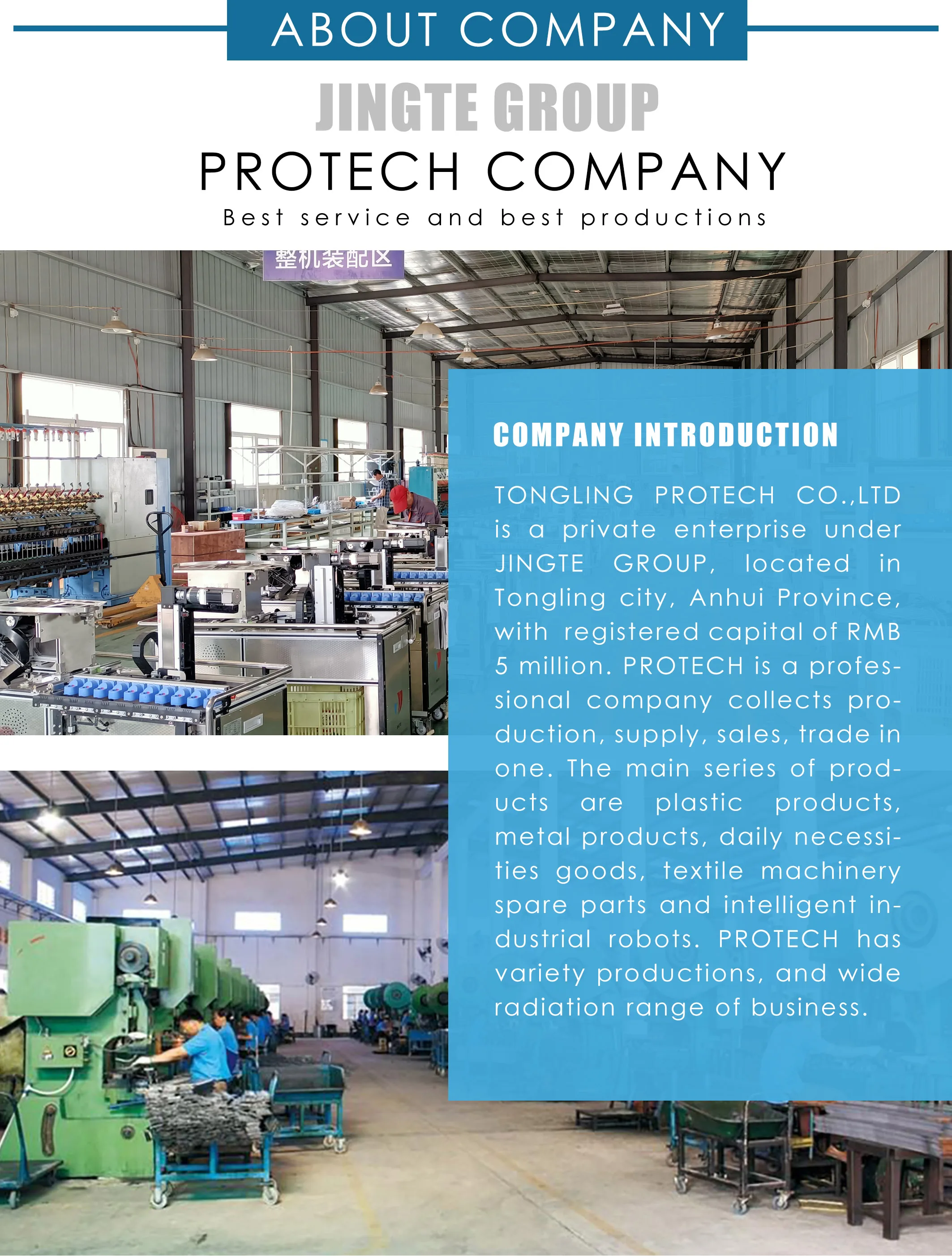 ABOUT COMPANY

JINGTE GROUP

PROTECH COMPANY

Best service and best productions

整机装配区

COMPANY INTRODUCTION

TONGLING PROTECH CO.,LTD is a private enterprise under JINGTE GROUP, located in Tongling city, Anhui Province, with registered capital of RMB 5 million. PROTECH is a professional company collects production, supply, sales, trade in one. The main series of products are plastic products, metal products, daily necessities goods, textile machinery spare parts and intelligent industrial robots. PROTECH has variety productions, and wide radiation range of business.